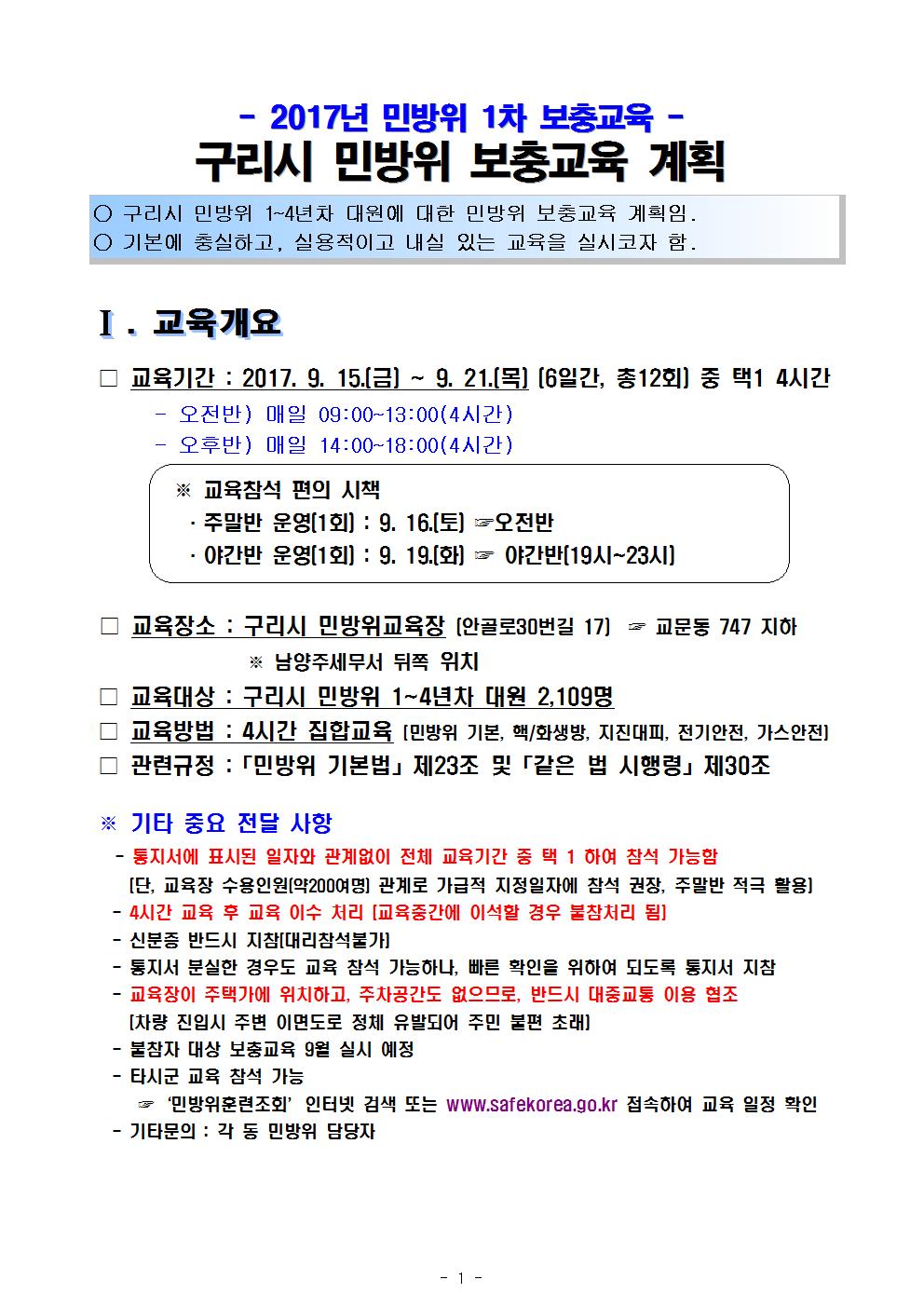 - 2017년 민방위 1차 보충교육 -
구리시 민방위 보충교육 계획

○ 구리시 민방위 1~4년차 대원에 대한 민방위 보충교육 계획임.
○ 기본에 충실하고, 실용적이고 내실 있는 교육을 실시코자 함.

Ⅰ. 교육개요

□ 교육기간 : 2017. 9. 15.(금) ~ 9. 21.(목) (6일간, 총12회) 중 택1 4시간
- 오전반) 매일 09:00~13:00(4시간)
- 오후반) 매일 14:00~18:00(4시간)

※ 교육참석 편의 시책
· 주말반 운영(1회) : 9. 16.(토) ☞오전반
· 야간반 운영(1회) : 9. 19.(화) ☞ 야간반(19시~23시)

□ 교육장소 : 구리시 민방위교육장 (안골로30번길 17) ☞ 교문동 747 지하
※ 남양주세무서 뒤쪽 위치
□ 교육대상 : 구리시 민방위 1~4년차 대원 2,109명
□ 교육방법 : 4시간 집합교육 (민방위 기본, 핵/화생방, 지진대피, 전기안전, 가스안전)
□ 관련규정 : 「민방위 기본법」 제23조 및 「같은 법 시행령」 제30조

※ 기타 중요 전달 사항
- 통지서에 표시된 일자와 관계없이 전체 교육기간 중 택 1 하여 참석 가능함
(단, 교육장 수용인원(약200여명) 관계로 가급적 지정일자에 참석 권장, 주말반 적극 활용)
- 4시간 교육 후 교육 이수 처리 (교육중간에 이석할 경우 불참처리 됨)
- 신분증 반드시 지참(대리참석불가)
- 통지서 분실한 경우도 교육 참석 가능하나, 빠른 확인을 위하여 되도록 통지서 지참
- 교육장이 주택가에 위치하고, 주차공간도 없으므로, 반드시 대중교통 이용 협조
(차량 진입시 주변 이면도로 정체 유발되어 주민 불편 초래)
- 불참자 대상 보충교육 9월 실시 예정
- 타시군 교육 참석 가능
☞ '민방위훈련조회' 인터넷 검색 또는 www.safekorea.go.kr 접속하여 교육 일정 확인
- 기타문의 : 각 동 민방위 담당자

- 1 -